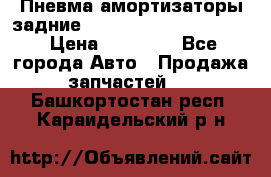 Пневма амортизаторы задние
Цена Все города Авто Продажа запчастей
Башкортостан респ Караидельский р н

http://Объявлений.сайт